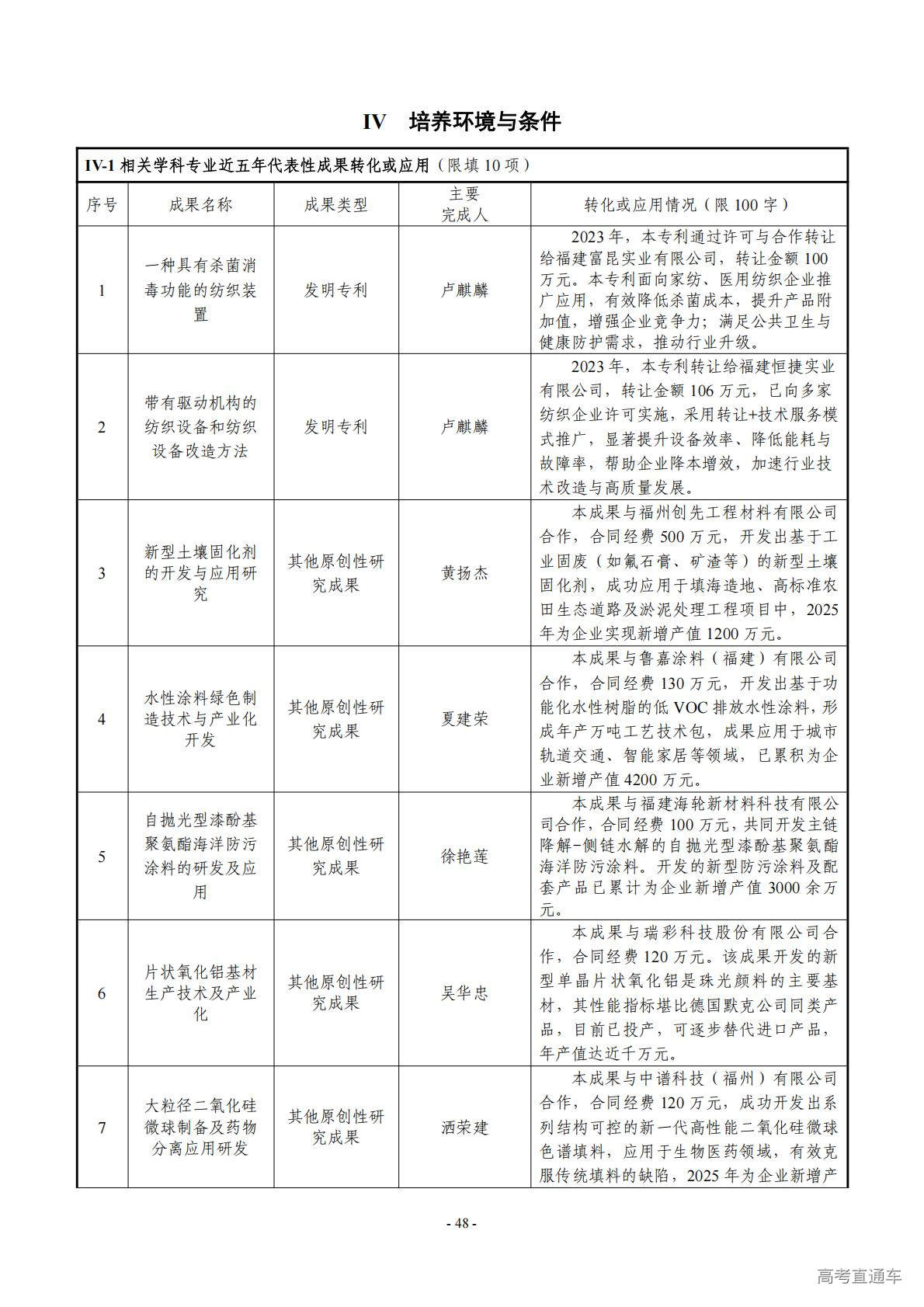 IV 培养环境与条件

IV-1 相关学科专业近五年代表性成果转化或应用（限填 10 项）

| 序号 | 成果名称 | 成果类型 | 主要完成人 | 转化或应用情况（限 100 字） |
|---|---|---|---|---|
| 1 | 一种具有杀菌消毒功能的纺织装置 | 发明专利 | 卢麒麟 | 2023 年，本专利通过许可与合作转让给福建富昆实业有限公司，转让金额 100 万元。本专利面向家纺、医用纺织企业推广应用，有效降低杀菌成本，提升产品附加值，增强企业竞争力；满足公共卫生与健康防护需求，推动行业升级。 |
| 2 | 带有驱动机构的纺织设备和纺织设备改造方法 | 发明专利 | 卢麒麟 | 2023 年，本专利转让给福建恒捷实业有限公司，转让金额 106 万元，已向多家纺织企业许可实施，采用转让+技术服务模式推广，显著提升设备效率、降低能耗与故障率，帮助企业降本增效，加速行业技术改造与高质量发展。 |
| 3 | 新型土壤固化剂的开发与应用研究 | 其他原创性研究成果 | 黄扬杰 | 本成果与福州创先工程材料有限公司合作，合同经费 500 万元，开发出基于工业固废（如氟石膏、矿渣等）的新型土壤固化剂，成功应用于填海造地、高标准农田生态道路及淤泥处理工程项目中，2025 年为企业实现新增产值 1200 万元。 |
| 4 | 水性涂料绿色制造技术与产业化开发 | 其他原创性研究成果 | 夏建荣 | 本成果与鲁嘉涂料（福建）有限公司合作，合同经费 130 万元，开发出基于功能化水性树脂的低 VOC 排放水性涂料，形成年产万吨工艺技术包，成果应用于城市轨道交通、智能家居等领域，已累积为企业新增产值 4200 万元。 |
| 5 | 自抛光型漆酚基聚氨酯海洋防污涂料的研发及应用 | 其他原创性研究成果 | 徐艳莲 | 本成果与福建海轮新材料科技有限公司合作，合同经费 100 万元，共同开发主链降解-侧链水解的自抛光型漆酚基聚氨酯海洋防污涂料。开发的新型防污涂料及配套产品已累计为企业新增产值 3000 余万元。 |
| 6 | 片状氧化铝基材生产技术及产业化 | 其他原创性研究成果 | 吴华忠 | 本成果与瑞彩科技股份有限公司合作，合同经费 120 万元。该成果开发的新型单晶片状氧化铝是珠光颜料的主要基材，其性能指标堪比德国默克公司同类产品，目前已投产，可逐步替代进口产品，年产值达近千万元。 |
| 7 | 大粒径二氧化硅微球制备及药物分离应用研发 | 其他原创性研究成果 | 洒荣建 | 本成果与中谱科技（福州）有限公司合作，合同经费 120 万元，成功开发出系列结构可控的新一代高性能二氧化硅微球色谱填料，应用于生物医药领域，有效克服传统填料的缺陷，2025 年为企业新增产 |

- 48 -

高考直通车